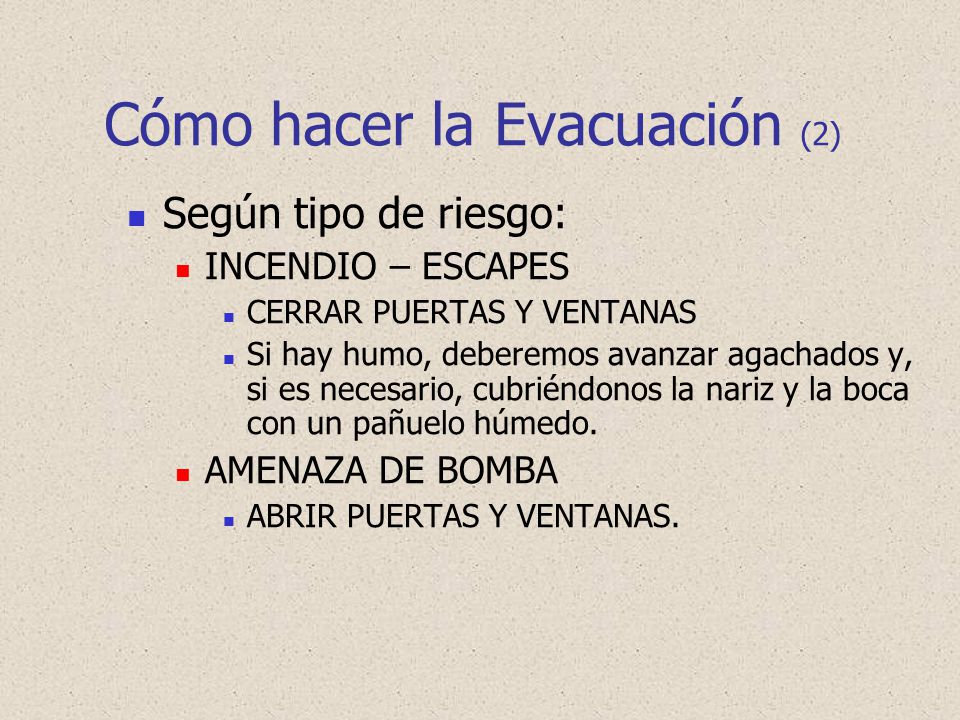 Cómo hacer la Evacuación (2)

Según tipo de riesgo:

INCENDIO – ESCAPES

CERRAR PUERTAS Y VENTANAS

Si hay humo, deberemos avanzar agachados y, si es necesario, cubriéndonos la nariz y la boca con un pañuelo húmedo.

AMENAZA DE BOMBA

ABRIR PUERTAS Y VENTANAS.